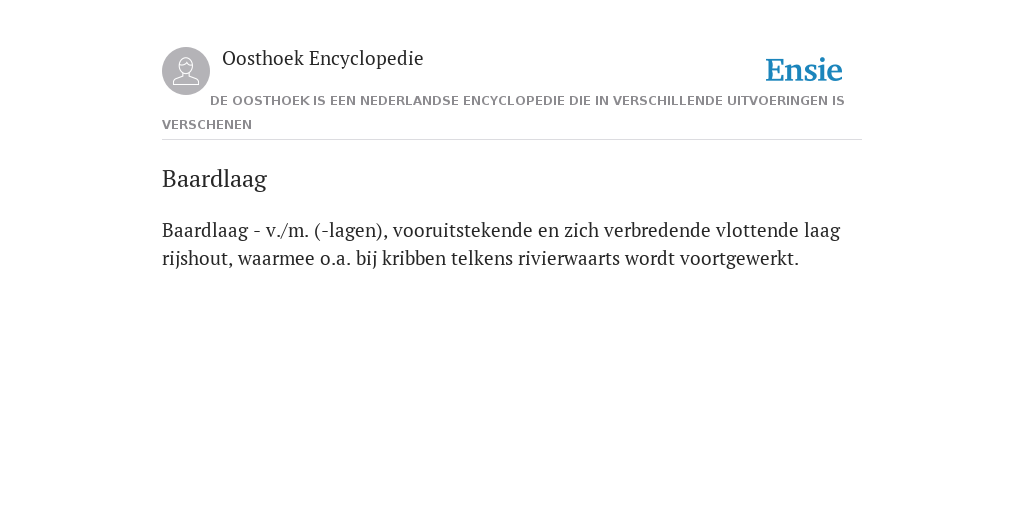 Oosthoek Encyclopedie

Ensie

DE OOSTHOEK IS EEN NEDERLANDSE ENCYCLOPEDIE DIE IN VERSCHILLENDE UITVOERINGEN IS VERSCHENEN

Baardlaag

Baardlaag - v./m. (-lagen), vooruitstekende en zich verbredende vlottende laag rijshout, waarmee o.a. bij kribben telkens rivierwaarts wordt voortgewerkt.